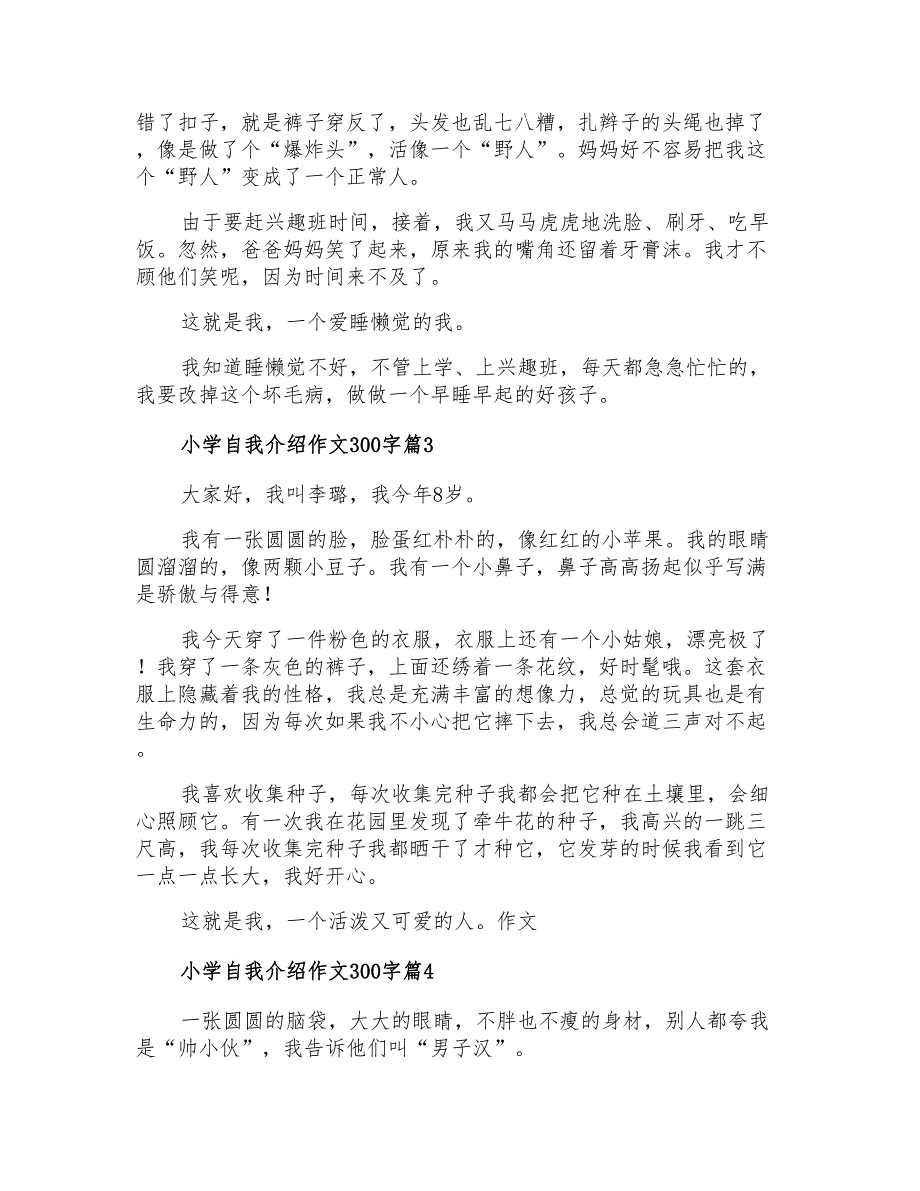 错了扣子，就是裤子穿反了，头发也乱七八糟，扎辫子的头绳也掉了，像是做了个“爆炸头”，活像一个“野人”。妈妈好不容易把我这个“野人”变成了一个正常人。

由于要赶兴趣班时间，接着，我又马马虎虎地洗脸、刷牙、吃早饭。忽然，爸爸妈妈笑了起来，原来我的嘴角还留着牙膏沫。我才不顾他们笑呢，因为时间来不及了。

这就是我，一个爱睡懒觉的我。

我知道睡懒觉不好，不管上学、上兴趣班，每天都急急忙忙的，我要改掉这个坏毛病，做做一个早睡早起的好孩子。

小学自我介绍作文300字篇3

大家好，我叫李璐，我今年8岁。

我有一张圆圆的脸，脸蛋红朴朴的，像红红的小苹果。我的眼睛圆溜溜的，像两颗小豆子。我有一个小鼻子，鼻子高高扬起似乎写满是骄傲与得意！

我今天穿了一件粉色的衣服，衣服上还有一个小姑娘，漂亮极了！我穿了一条灰色的裤子，上面还绣着一条花纹，好时髦哦。这套衣服上隐藏着我的性格，我总是充满丰富的想像力，总觉的玩具也是有生命力的，因为每次如果我不小心把它摔下去，我总会道三声对不起。

我喜欢收集种子，每次收集完种子我都会把它种在土壤里，会细心照顾它。有一次我在花园里发现了牵牛花的种子，我高兴的一跳三尺高，我每次收集完种子我都晒干了才种它，它发芽的时候我看到它一点一点长大，我好开心。

这就是我，一个活泼又可爱的人。作文

小学自我介绍作文300字篇4

一张圆圆的脑袋，大大的眼睛，不胖也不瘦的身材，别人都夸我是“帅小伙”，我告诉他们叫“男子汉”。